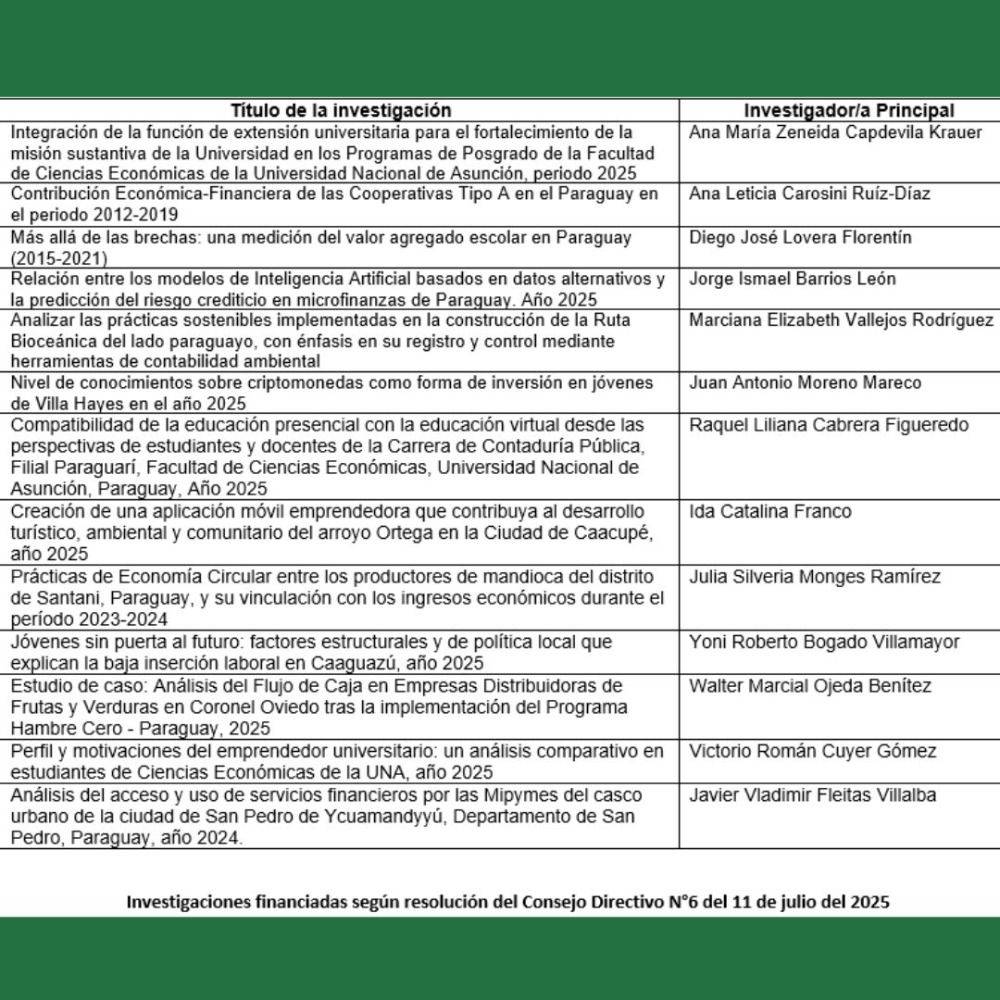 | Título de la investigación | Investigador/a Principal |
|---|---|
| Integración de la función de extensión universitaria para el fortalecimiento de la misión sustantiva de la Universidad en los Programas de Posgrado de la Facultad de Ciencias Económicas de la Universidad Nacional de Asunción, periodo 2025 | Ana María Zeneida Capdevila Krauer |
| Contribución Económica-Financiera de las Cooperativas Tipo A en el Paraguay en el periodo 2012-2019 | Ana Leticia Carosini Ruíz-Díaz |
| Más allá de las brechas: una medición del valor agregado escolar en Paraguay (2015-2021) | Diego José Lovera Florentín |
| Relación entre los modelos de Inteligencia Artificial basados en datos alternativos y la predicción del riesgo crediticio en microfinanzas de Paraguay. Año 2025 | Jorge Ismael Barrios León |
| Analizar las prácticas sostenibles implementadas en la construcción de la Ruta Bioceánica del lado paraguayo, con énfasis en su registro y control mediante herramientas de contabilidad ambiental | Marciana Elizabeth Vallejos Rodríguez |
| Nivel de conocimientos sobre criptomonedas como forma de inversión en jóvenes de Villa Hayes en el año 2025 | Juan Antonio Moreno Mareco |
| Compatibilidad de la educación presencial con la educación virtual desde las perspectivas de estudiantes y docentes de la Carrera de Contaduría Pública, Filial Paraguarí, Facultad de Ciencias Económicas, Universidad Nacional de Asunción, Paraguay, Año 2025 | Raquel Liliana Cabrera Figueredo |
| Creación de una aplicación móvil emprendedora que contribuya al desarrollo turístico, ambiental y comunitario del arroyo Ortega en la Ciudad de Caacupé, año 2025 | Ida Catalina Franco |
| Prácticas de Economía Circular entre los productores de mandioca del distrito de Santani, Paraguay, y su vinculación con los ingresos económicos durante el período 2023-2024 | Julia Silveria Monges Ramírez |
| Jóvenes sin puerta al futuro: factores estructurales y de política local que explican la baja inserción laboral en Caaguazú, año 2025 | Yoni Roberto Bogado Villamayor |
| Estudio de caso: Análisis del Flujo de Caja en Empresas Distribuidoras de Frutas y Verduras en Coronel Oviedo tras la implementación del Programa Hambre Cero - Paraguay, 2025 | Walter Marcial Ojeda Benítez |
| Perfil y motivaciones del emprendedor universitario: un análisis comparativo en estudiantes de Ciencias Económicas de la UNA, año 2025 | Victorio Román Cuyer Gómez |
| Análisis del acceso y uso de servicios financieros por las Mipymes del casco urbano de la ciudad de San Pedro de Ycuamandyyú, Departamento de San Pedro, Paraguay, año 2024. | Javier Vladimir Fleitas Villalba |

Investigaciones financiadas según resolución del Consejo Directivo N°6 del 11 de julio del 2025